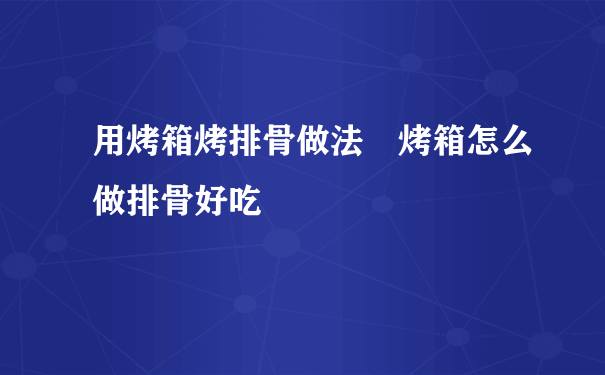 用烤箱烤排骨做法　烤箱怎么做排骨好吃